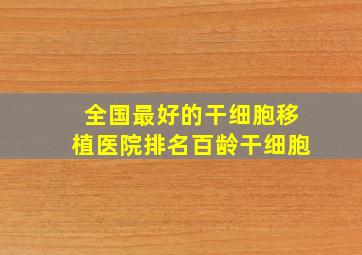 全国最好的干细胞移植医院排名百龄干细胞